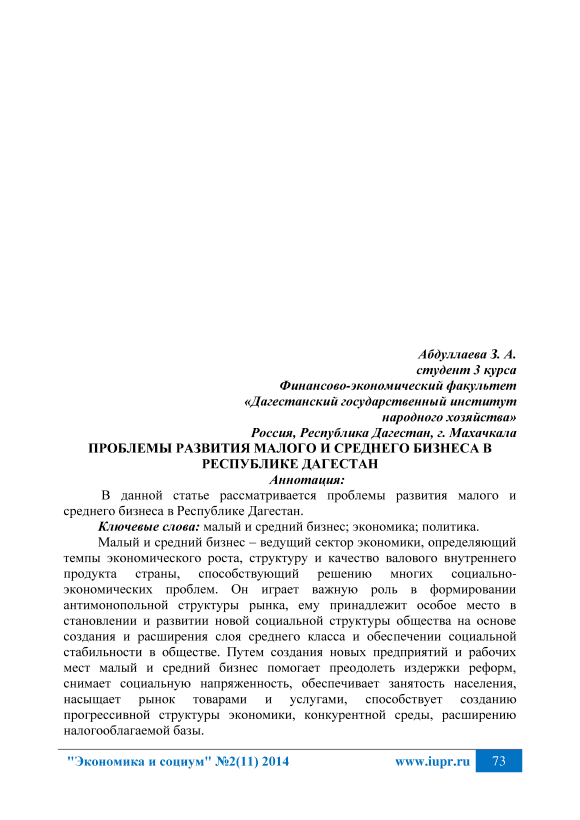 Абдуллаева З. А.
студент 3 курса
Финансово-экономический факультет
«Дагестанский государственный институт
народного хозяйства»
Россия, Республика Дагестан, г. Махачкала

ПРОБЛЕМЫ РАЗВИТИЯ МАЛОГО И СРЕДНЕГО БИЗНЕСА В РЕСПУБЛИКЕ ДАГЕСТАН

Аннотация:

В данной статье рассматривается проблемы развития малого и среднего бизнеса в Республике Дагестан.

Ключевые слова: малый и средний бизнес; экономика; политика.

Малый и средний бизнес – ведущий сектор экономики, определяющий темпы экономического роста, структуру и качество валового внутреннего продукта страны, способствующий решению многих социально-экономических проблем. Он играет важную роль в формировании антимонопольной структуры рынка, ему принадлежит особое место в становлении и развитии новой социальной структуры общества на основе создания и расширения слоя среднего класса и обеспечении социальной стабильности в обществе. Путем создания новых предприятий и рабочих мест малый и средний бизнес помогает преодолеть издержки реформ, снимает социальную напряженность, обеспечивает занятость населения, насыщает рынок товарами и услугами, способствует созданию прогрессивной структуры экономики, конкурентной среды, расширению налогооблагаемой базы.

"Экономика и социум" №2(11) 2014 www.iupr.ru 73